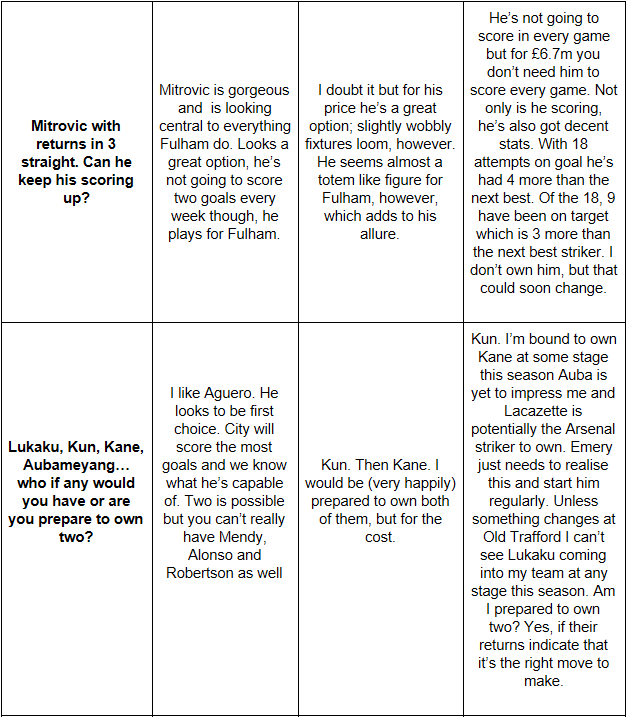 | | | | |
|---|---|---|---|
| **Mitrovic with returns in 3 straight. Can he keep his scoring up?** | Mitrovic is gorgeous and is looking central to everything Fulham do. Looks a great option, he's not going to score two goals every week though, he plays for Fulham. | I doubt it but for his price he's a great option; slightly wobbly fixtures loom, however. He seems almost a totem like figure for Fulham, however, which adds to his allure. | He's not going to score in every game but for £6.7m you don't need him to score every game. Not only is he scoring, he's also got decent stats. With 18 attempts on goal he's had 4 more than the next best. Of the 18, 9 have been on target which is 3 more than the next best striker. I don't own him, but that could soon change. |
| **Lukaku, Kun, Kane, Aubameyang… who if any would you have or are you prepare to own two?** | I like Aguero. He looks to be first choice. City will score the most goals and we know what he's capable of. Two is possible but you can't really have Mendy, Alonso and Robertson as well | Kun. Then Kane. I would be (very happily) prepared to own both of them, but for the cost. | Kun. I'm bound to own Kane at some stage this season Auba is yet to impress me and Lacazette is potentially the Arsenal striker to own. Emery just needs to realise this and start him regularly. Unless something changes at Old Trafford I can't see Lukaku coming into my team at any stage this season. Am I prepared to own two? Yes, if their returns indicate that it's the right move to make. |